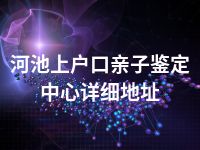 河池上户口亲子鉴定中心详细地址